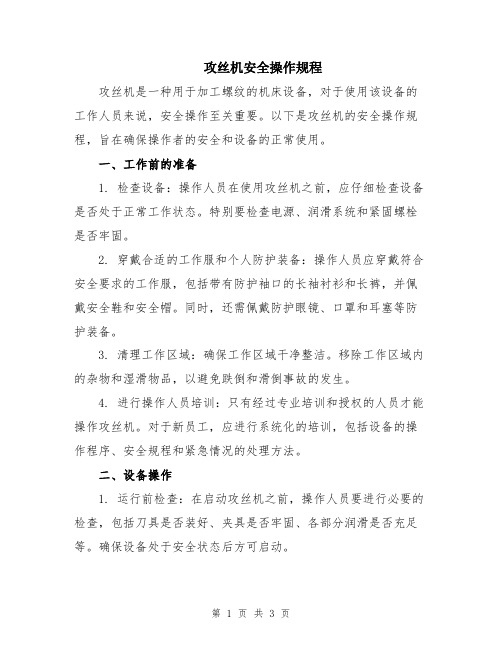 攻丝机安全操作规程

攻丝机是一种用于加工螺纹的机床设备，对于使用该设备的工作人员来说，安全操作至关重要。以下是攻丝机的安全操作规程，旨在确保操作者的安全和设备的正常使用。

一、工作前的准备

1. 检查设备：操作人员在使用攻丝机之前，应仔细检查设备是否处于正常工作状态。特别要检查电源、润滑系统和紧固螺栓是否牢固。

2. 穿戴合适的工作服和个人防护装备：操作人员应穿戴符合安全要求的工作服，包括带有防护袖口的长袖衬衫和长裤，并佩戴安全鞋和安全帽。同时，还需佩戴防护眼镜、口罩和耳塞等防护装备。

3. 清理工作区域：确保工作区域干净整洁。移除工作区域内的杂物和湿滑物品，以避免跌倒和滑倒事故的发生。

4. 进行操作人员培训：只有经过专业培训和授权的人员才能操作攻丝机。对于新员工，应进行系统化的培训，包括设备的操作程序、安全规程和紧急情况的处理方法。

二、设备操作

1. 运行前检查：在启动攻丝机之前，操作人员要进行必要的检查，包括刀具是否装好、夹具是否牢固、各部分润滑是否充足等。确保设备处于安全状态后方可启动。

第 1 页 共 3 页